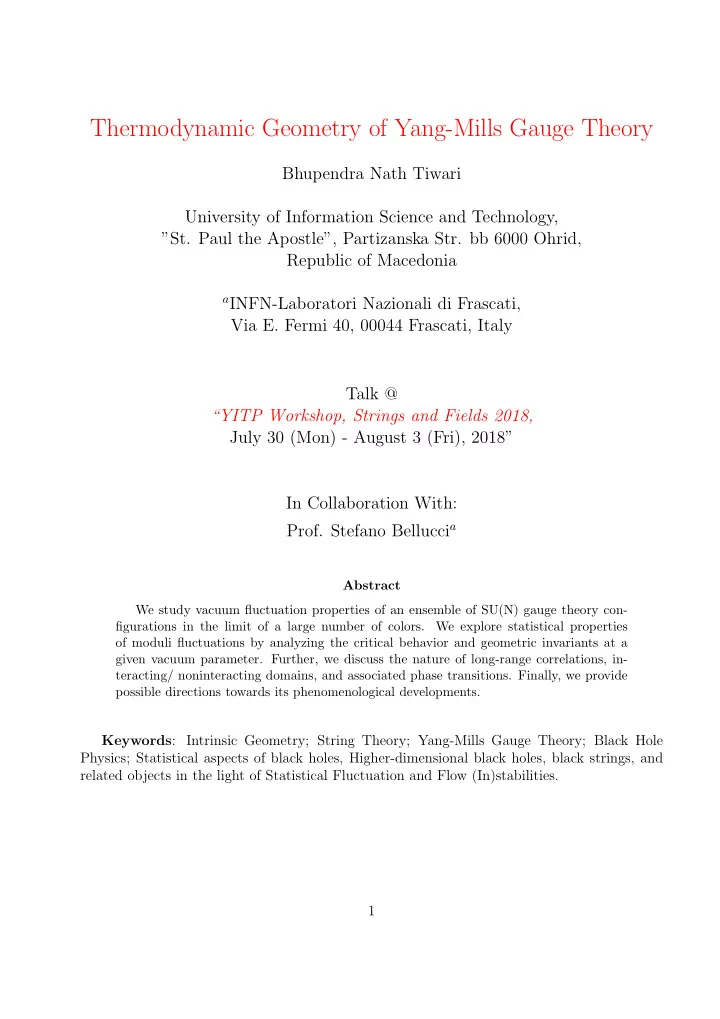 Thermodynamic Geometry of Yang-Mills Gauge Theory

Bhupendra Nath Tiwari

University of Information Science and Technology, "St. Paul the Apostle", Partizanska Str. bb 6000 Ohrid, Republic of Macedonia

$^a$INFN-Laboratori Nazionali di Frascati, Via E. Fermi 40, 00044 Frascati, Italy

Talk @
"YITP Workshop, Strings and Fields 2018,
July 30 (Mon) - August 3 (Fri), 2018"

In Collaboration With:
Prof. Stefano Bellucci$^a$

Abstract

We study vacuum fluctuation properties of an ensemble of SU(N) gauge theory configurations in the limit of a large number of colors. We explore statistical properties of moduli fluctuations by analyzing the critical behavior and geometric invariants at a given vacuum parameter. Further, we discuss the nature of long-range correlations, interacting/ noninteracting domains, and associated phase transitions. Finally, we provide possible directions towards its phenomenological developments.

Keywords: Intrinsic Geometry; String Theory; Yang-Mills Gauge Theory; Black Hole Physics; Statistical aspects of black holes, Higher-dimensional black holes, black strings, and related objects in the light of Statistical Fluctuation and Flow (In)stabilities.

1